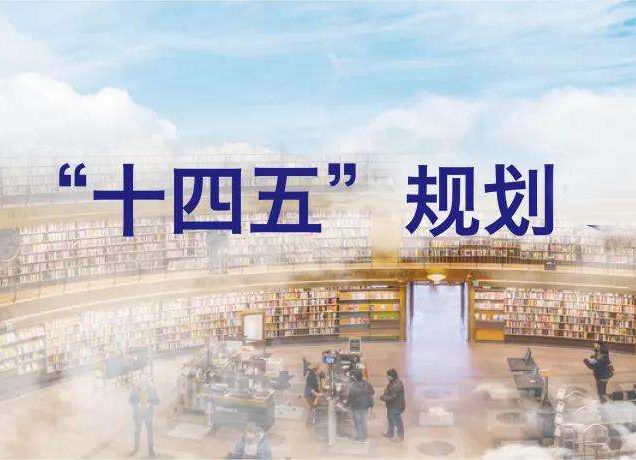 “十四五”规划